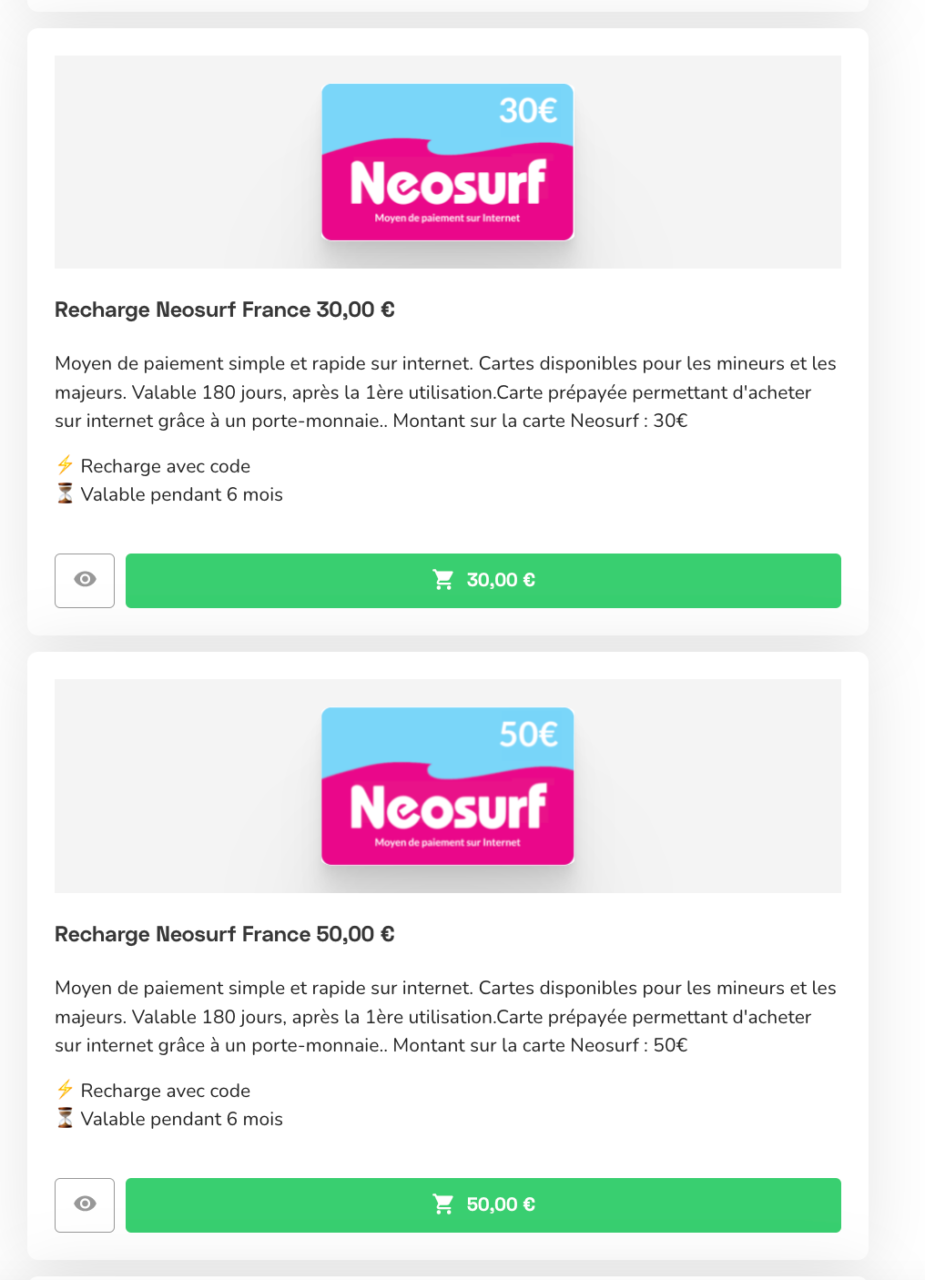 30€
Neosurf
Moyen de paiement sur Internet

Recharge Neosurf France 30,00 €

Moyen de paiement simple et rapide sur internet. Cartes disponibles pour les mineurs et les majeurs. Valable 180 jours, après la 1ère utilisation.Carte prépayée permettant d'acheter sur internet grâce à un porte-monnaie.. Montant sur la carte Neosurf : 30€

⚡ Recharge avec code
⏳ Valable pendant 6 mois

30,00 €

50€
Neosurf
Moyen de paiement sur Internet

Recharge Neosurf France 50,00 €

Moyen de paiement simple et rapide sur internet. Cartes disponibles pour les mineurs et les majeurs. Valable 180 jours, après la 1ère utilisation.Carte prépayée permettant d'acheter sur internet grâce à un porte-monnaie.. Montant sur la carte Neosurf : 50€

⚡ Recharge avec code
⏳ Valable pendant 6 mois

50,00 €